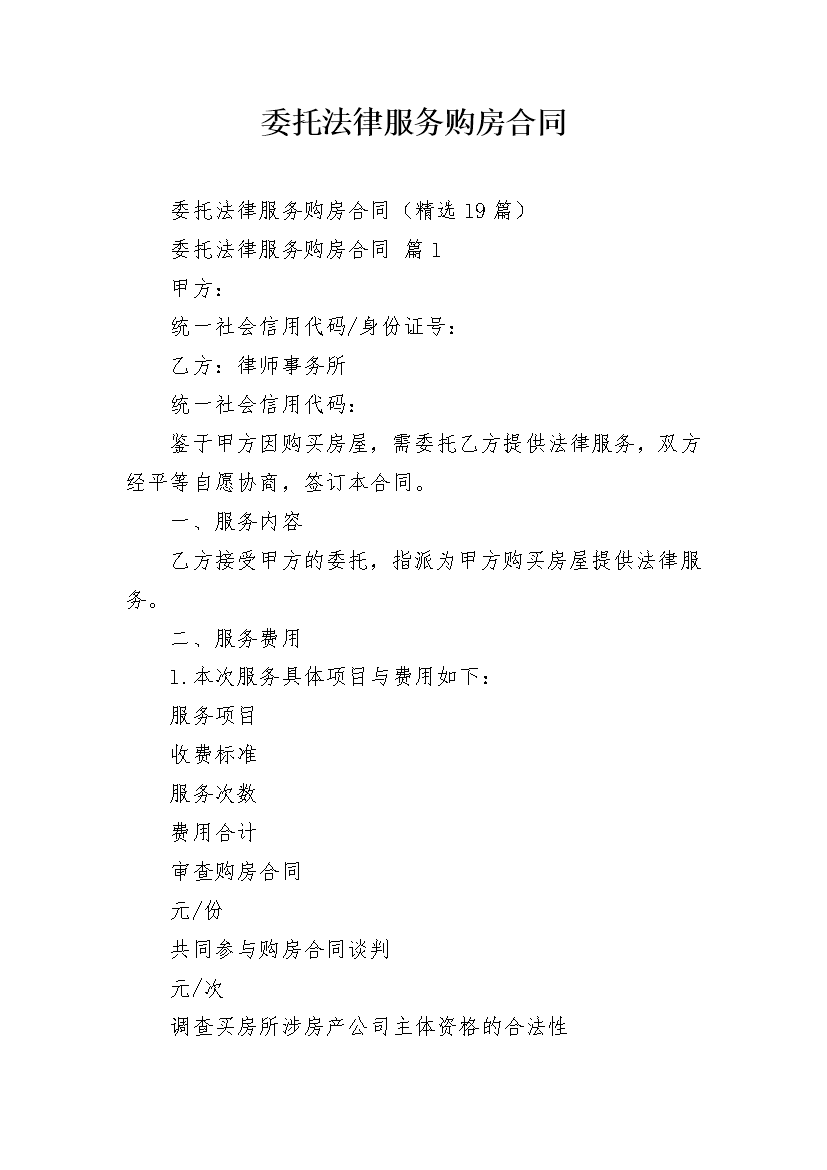 委托法律服务购房合同

委托法律服务购房合同（精选19篇）

委托法律服务购房合同 篇1

甲方：

统一社会信用代码/身份证号：

乙方：律师事务所

统一社会信用代码：

鉴于甲方因购买房屋，需委托乙方提供法律服务，双方经平等自愿协商，签订本合同。

一、服务内容

乙方接受甲方的委托，指派为甲方购买房屋提供法律服务。

二、服务费用

1.本次服务具体项目与费用如下：

服务项目

收费标准

服务次数

费用合计

审查购房合同

元/份

共同参与购房合同谈判

元/次

调查买房所涉房产公司主体资格的合法性